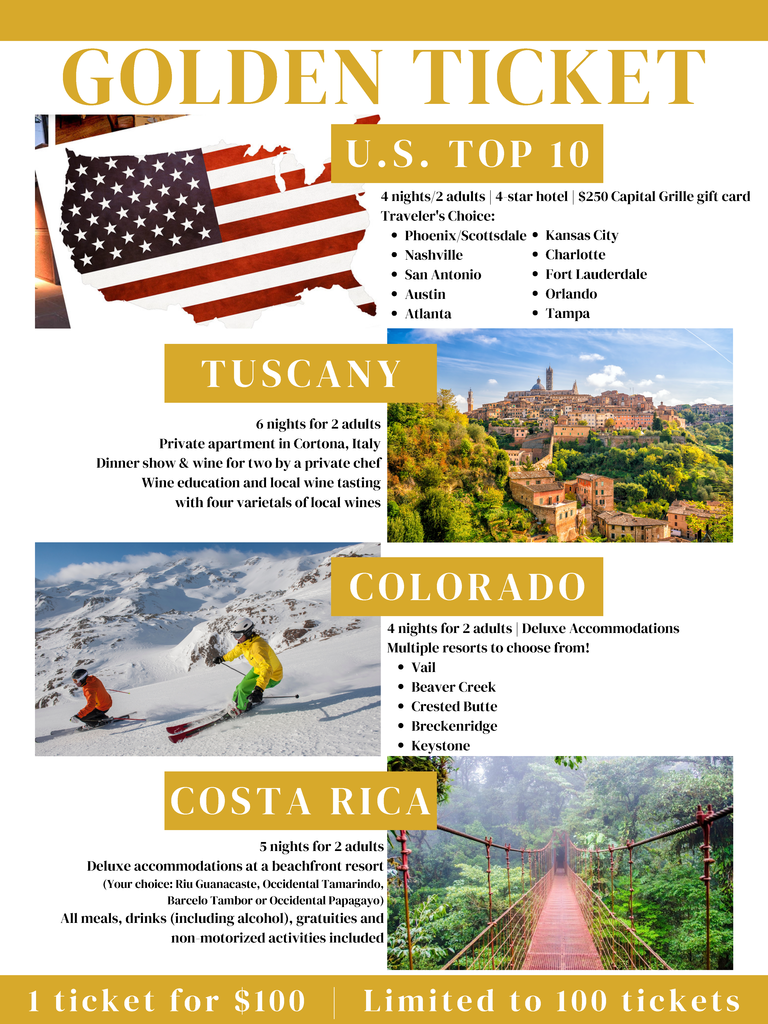 GOLDEN TICKET

U.S. TOP 10

4 nights/2 adults | 4-star hotel | $250 Capital Grille gift card

Traveler's Choice:

• Phoenix/Scottsdale
• Nashville
• San Antonio
• Austin
• Atlanta
• Kansas City
• Charlotte
• Fort Lauderdale
• Orlando
• Tampa

TUSCANY

6 nights for 2 adults

Private apartment in Cortona, Italy

Dinner show & wine for two by a private chef

Wine education and local wine tasting with four varietals of local wines

COLORADO

4 nights for 2 adults | Deluxe Accommodations

Multiple resorts to choose from!

• Vail
• Beaver Creek
• Crested Butte
• Breckenridge
• Keystone

COSTA RICA

5 nights for 2 adults

Deluxe accommodations at a beachfront resort

(Your choice: Riu Guanacaste, Occidental Tamarindo, Barcelo Tambor or Occidental Papagayo)

All meals, drinks (including alcohol), gratuities and non-motorized activities included

1 ticket for $100 | Limited to 100 tickets